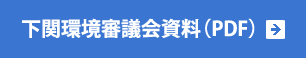 下関環境審議会資料（PDF）